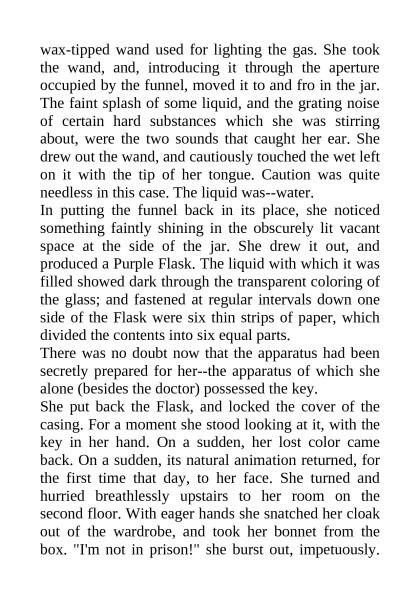 wax-tipped wand used for lighting the gas. She took the wand, and, introducing it through the aperture occupied by the funnel, moved it to and fro in the jar. The faint splash of some liquid, and the grating noise of certain hard substances which she was stirring about, were the two sounds that caught her ear. She drew out the wand, and cautiously touched the wet left on it with the tip of her tongue. Caution was quite needless in this case. The liquid was--water.

In putting the funnel back in its place, she noticed something faintly shining in the obscurely lit vacant space at the side of the jar. She drew it out, and produced a Purple Flask. The liquid with which it was filled showed dark through the transparent coloring of the glass; and fastened at regular intervals down one side of the Flask were six thin strips of paper, which divided the contents into six equal parts.

There was no doubt now that the apparatus had been secretly prepared for her--the apparatus of which she alone (besides the doctor) possessed the key.

She put back the Flask, and locked the cover of the casing. For a moment she stood looking at it, with the key in her hand. On a sudden, her lost color came back. On a sudden, its natural animation returned, for the first time that day, to her face. She turned and hurried breathlessly upstairs to her room on the second floor. With eager hands she snatched her cloak out of the wardrobe, and took her bonnet from the box. "I'm not in prison!" she burst out, impetuously.